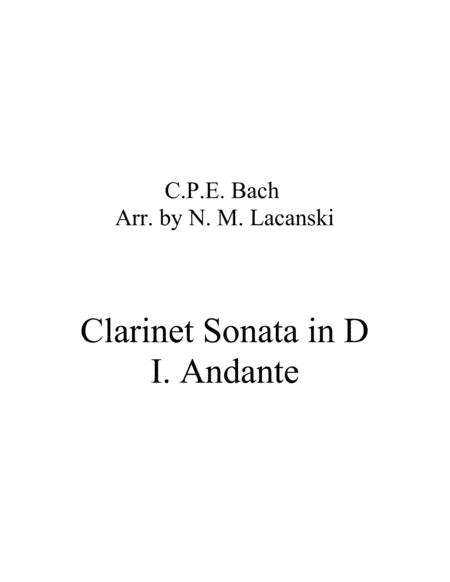 C.P.E. Bach
Arr. by N. M. Lacanski

Clarinet Sonata in D
I. Andante